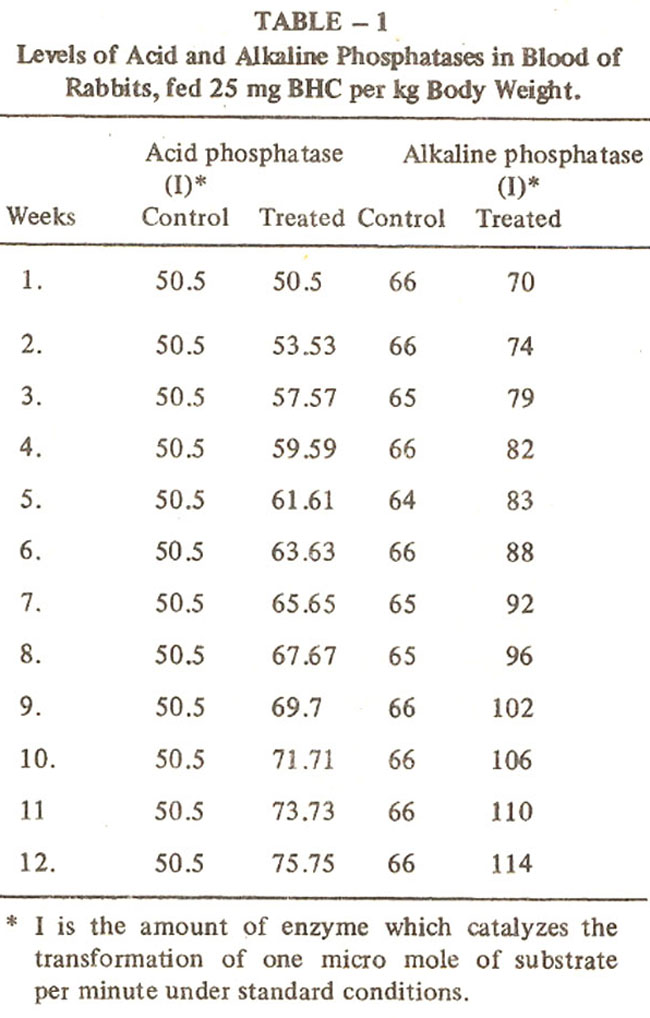 TABLE – 1
Levels of Acid and Alkaline Phosphatases in Blood of Rabbits, fed 25 mg BHC per kg Body Weight.

| Weeks | Acid phosphatase (I)* Control | Acid phosphatase (I)* Treated | Alkaline phosphatase (I)* Control | Alkaline phosphatase (I)* Treated |
|---|---|---|---|---|
| 1. | 50.5 | 50.5 | 66 | 70 |
| 2. | 50.5 | 53.53 | 66 | 74 |
| 3. | 50.5 | 57.57 | 65 | 79 |
| 4. | 50.5 | 59.59 | 66 | 82 |
| 5. | 50.5 | 61.61 | 64 | 83 |
| 6. | 50.5 | 63.63 | 66 | 88 |
| 7. | 50.5 | 65.65 | 65 | 92 |
| 8. | 50.5 | 67.67 | 65 | 96 |
| 9. | 50.5 | 69.7 | 66 | 102 |
| 10. | 50.5 | 71.71 | 66 | 106 |
| 11 | 50.5 | 73.73 | 66 | 110 |
| 12. | 50.5 | 75.75 | 66 | 114 |

* I is the amount of enzyme which catalyzes the transformation of one micro mole of substrate per minute under standard conditions.